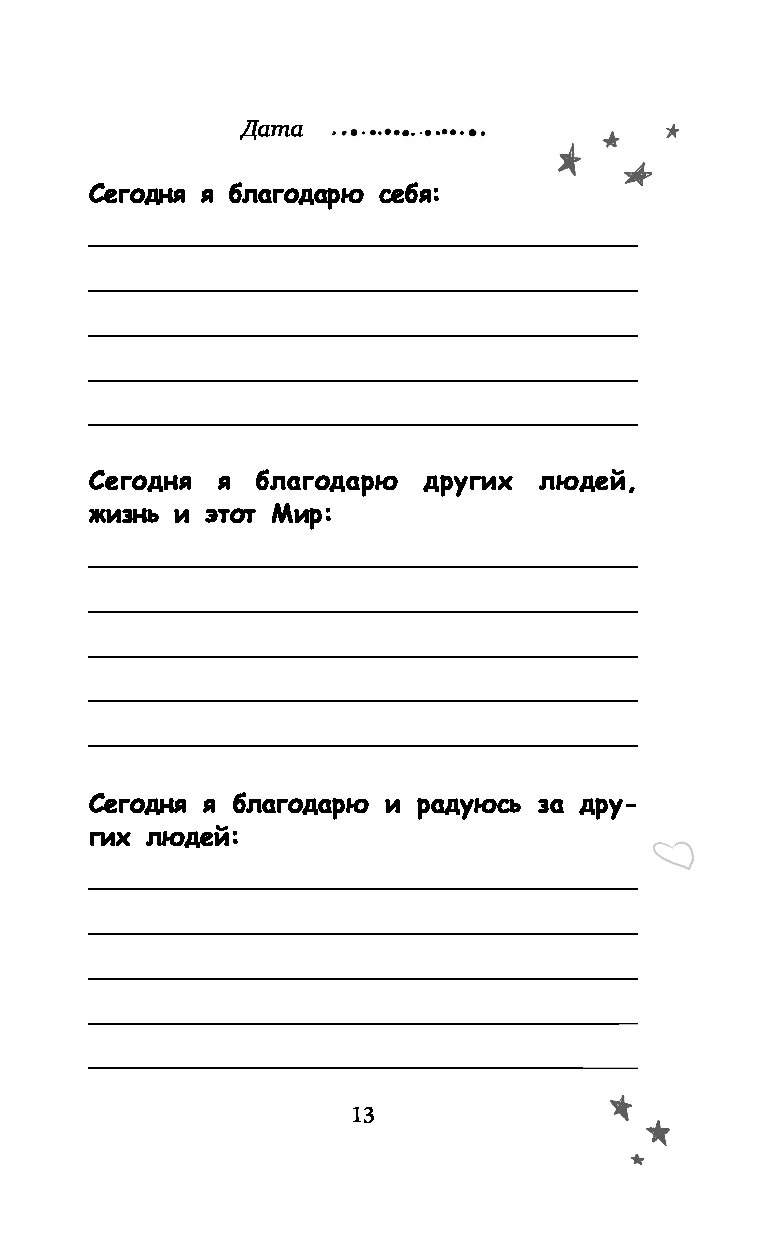 Дата ..............

Сегодня я благодарю себя:

Сегодня я благодарю других людей, жизнь и этот Мир:

Сегодня я благодарю и радуюсь за других людей:

13